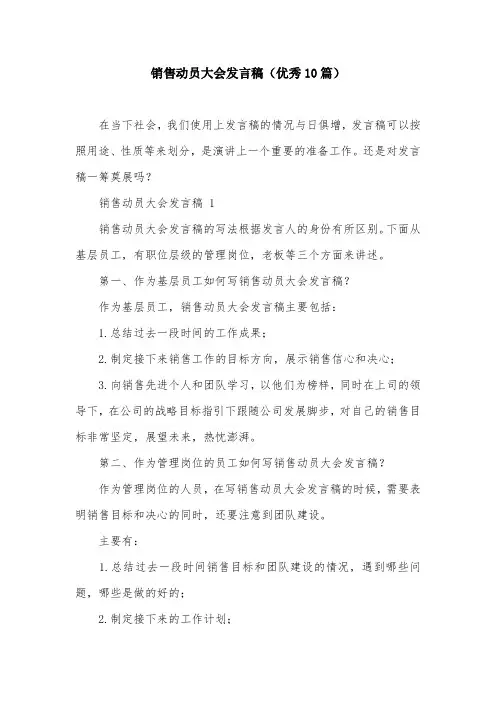 销售动员大会发言稿（优秀10篇）

在当下社会，我们使用上发言稿的情况与日俱增，发言稿可以按照用途、性质等来划分，是演讲上一个重要的准备工作。还是对发言稿一筹莫展吗？

销售动员大会发言稿 1

销售动员大会发言稿的写法根据发言人的身份有所区别。下面从基层员工，有职位层级的管理岗位，老板等三个方面来讲述。

第一、作为基层员工如何写销售动员大会发言稿？

作为基层员工，销售动员大会发言稿主要包括：

1.总结过去一段时间的工作成果；

2.制定接下来销售工作的目标方向，展示销售信心和决心；

3.向销售先进个人和团队学习，以他们为榜样，同时在上司的领导下，在公司的战略目标指引下跟随公司发展脚步，对自己的销售目标非常坚定，展望未来，热忱澎湃。

第二、作为管理岗位的员工如何写销售动员大会发言稿？

作为管理岗位的人员，在写销售动员大会发言稿的时候，需要表明销售目标和决心的同时，还要注意到团队建设。

主要有：

1.总结过去一段时间销售目标和团队建设的情况，遇到哪些问题，哪些是做的好的；

2.制定接下来的工作计划；